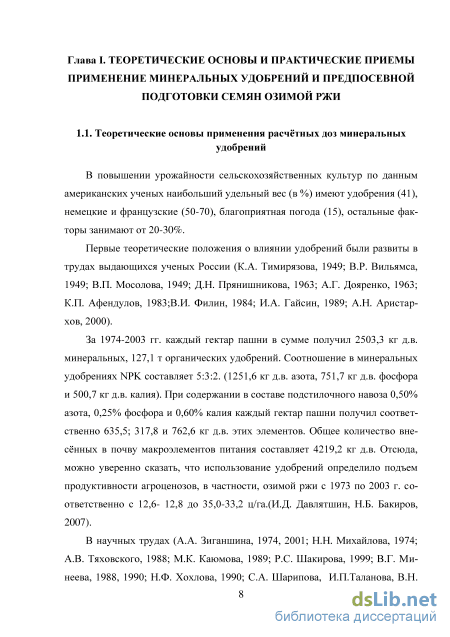 Глава I. ТЕОРЕТИЧЕСКИЕ ОСНОВЫ И ПРАКТИЧЕСКИЕ ПРИЕМЫ ПРИМЕНЕНИЕ МИНЕРАЛЬНЫХ УДОБРЕНИЙ И ПРЕДПОСЕВНОЙ ПОДГОТОВКИ СЕМЯН ОЗИМОЙ РЖИ

1.1. Теоретические основы применения расчётных доз минеральных удобрений

В повышении урожайности сельскохозяйственных культур по данным американских ученых наибольший удельный вес (в %) имеют удобрения (41), немецкие и французские (50-70), благоприятная погода (15), остальные факторы занимают от 20-30%.

Первые теоретические положения о влиянии удобрений были развиты в трудах выдающихся ученых России (К.А. Тимирязова, 1949; В.Р. Вильямса, 1949; В.П. Мосолова, 1949; Д.Н. Прянишникова, 1963; А.Г. Дояренко, 1963; К.П. Афендулов, 1983;В.И. Филин, 1984; И.А. Гайсин, 1989; А.Н. Аристархов, 2000).

За 1974-2003 гг. каждый гектар пашни в сумме получил 2503,3 кг д.в. минеральных, 127,1 т органических удобрений. Соотношение в минеральных удобрениях NPK составляет 5:3:2. (1251,6 кг д.в. азота, 751,7 кг д.в. фосфора и 500,7 кг д.в. калия). При содержании в составе подстилочного навоза 0,50% азота, 0,25% фосфора и 0,60% калия каждый гектар пашни получил соответственно 635,5; 317,8 и 762,6 кг д.в. этих элементов. Общее количество внесённых в почву макроэлементов питания составляет 4219,2 кг д.в. Отсюда, можно уверенно сказать, что использование удобрений определило подъем продуктивности агроценозов, в частности, озимой ржи с 1973 по 2003 г. соответственно с 12,6- 12,8 до 35,0-33,2 ц/га.(И.Д. Давлятшин, Н.Б. Бакиров, 2007).

В научных трудах (А.А. Зиганшина, 1974, 2001; Н.Н. Михайлова, 1974; А.В. Тяховского, 1988; М.К. Каюмова, 1989; Р.С. Шакирова, 1999; В.Г. Минеева, 1988, 1990; Н.Ф. Хохлова, 1990; С.А. Шарипова, И.П.Таланова, В.Н.

8

dsLib.net
библиотека диссертаций